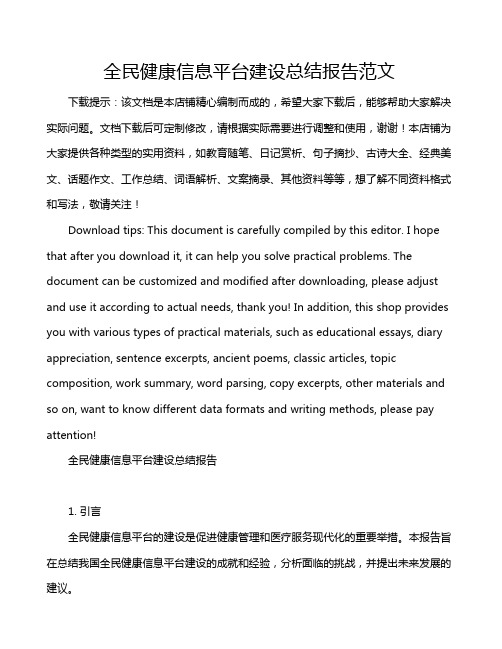 全民健康信息平台建设总结报告范文

下载提示：该文档是本店铺精心编制而成的，希望大家下载后，能够帮助大家解决实际问题。文档下载后可定制修改，请根据实际需要进行调整和使用，谢谢！本店铺为大家提供各种类型的实用资料，如教育随笔、日记赏析、句子摘抄、古诗大全、经典美文、话题作文、工作总结、词语解析、文案摘录、其他资料等等，想了解不同资料格式和写法，敬请关注！

Download tips: This document is carefully compiled by this editor. I hope that after you download it, it can help you solve practical problems. The document can be customized and modified after downloading, please adjust and use it according to actual needs, thank you! In addition, this shop provides you with various types of practical materials, such as educational essays, diary appreciation, sentence excerpts, ancient poems, classic articles, topic composition, work summary, word parsing, copy excerpts, other materials and so on, want to know different data formats and writing methods, please pay attention!

全民健康信息平台建设总结报告

1. 引言

全民健康信息平台的建设是促进健康管理和医疗服务现代化的重要举措。本报告旨在总结我国全民健康信息平台建设的成就和经验，分析面临的挑战，并提出未来发展的建议。